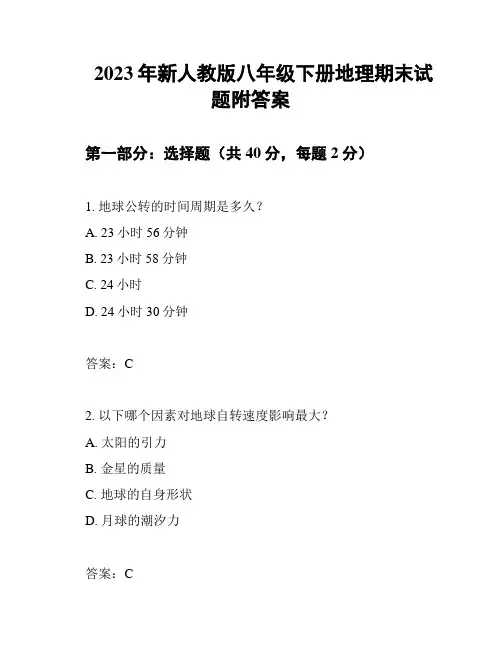 2023年新人教版八年级下册地理期末试题附答案

第一部分：选择题（共40分，每题2分）

1. 地球公转的时间周期是多久？

A. 23小时56分钟

B. 23小时58分钟

C. 24小时

D. 24小时30分钟

答案：C

2. 以下哪个因素对地球自转速度影响最大？

A. 太阳的引力

B. 金星的质量

C. 地球的自身形状

D. 月球的潮汐力

答案：C